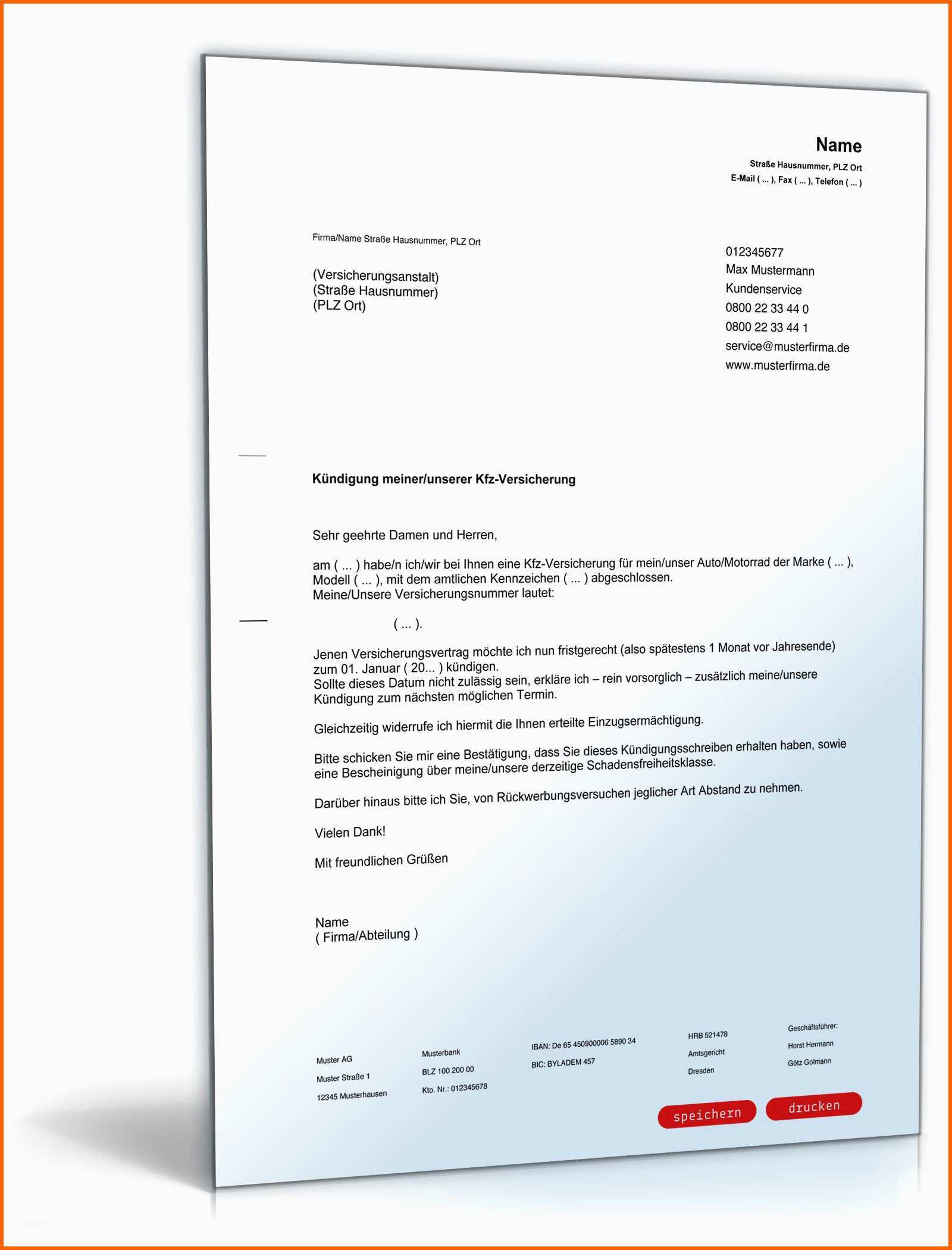 Name
Straße Hausnummer, PLZ Ort
E-Mail ( ... ), Fax ( ... ), Telefon ( ... )

Firma/Name Straße Hausnummer, PLZ Ort

(Versicherungsanstalt)
(Straße Hausnummer)
(PLZ Ort)

012345677
Max Mustermann
Kundenservice
0800 22 33 44 0
0800 22 33 44 1
service@musterfirma.de
www.musterfirma.de

Kündigung meiner/unserer Kfz-Versicherung

Sehr geehrte Damen und Herren,

am ( ... ) habe/n ich/wir bei Ihnen eine Kfz-Versicherung für mein/unser Auto/Motorrad der Marke ( ... ), Modell ( ... ), mit dem amtlichen Kennzeichen ( ... ) abgeschlossen.
Meine/Unsere Versicherungsnummer lautet:

( ... ).

Jenen Versicherungsvertrag möchte ich nun fristgerecht (also spätestens 1 Monat vor Jahresende) zum 01. Januar ( 20... ) kündigen.
Sollte dieses Datum nicht zulässig sein, erkläre ich – rein vorsorglich – zusätzlich meine/unsere Kündigung zum nächsten möglichen Termin.

Gleichzeitig widerrufe ich hiermit die Ihnen erteilte Einzugsermächtigung.

Bitte schicken Sie mir eine Bestätigung, dass Sie dieses Kündigungsschreiben erhalten haben, sowie eine Bescheinigung über meine/unsere derzeitige Schadensfreiheitsklasse.

Darüber hinaus bitte ich Sie, von Rückwerbungsversuchen jeglicher Art Abstand zu nehmen.

Vielen Dank!

Mit freundlichen Grüßen

Name
( Firma/Abteilung )

Muster AG
Muster Straße 1
12345 Musterhausen

Musterbank
BLZ 100 200 00
Kto. Nr.: 012345678

IBAN: De 65 450900006 5890 34
BIC: BYLADEM 457

HRB 521478
Amtsgericht
Dresden

Geschäftsführer:
Horst Hermann
Götz Golmann

speichern
drucken